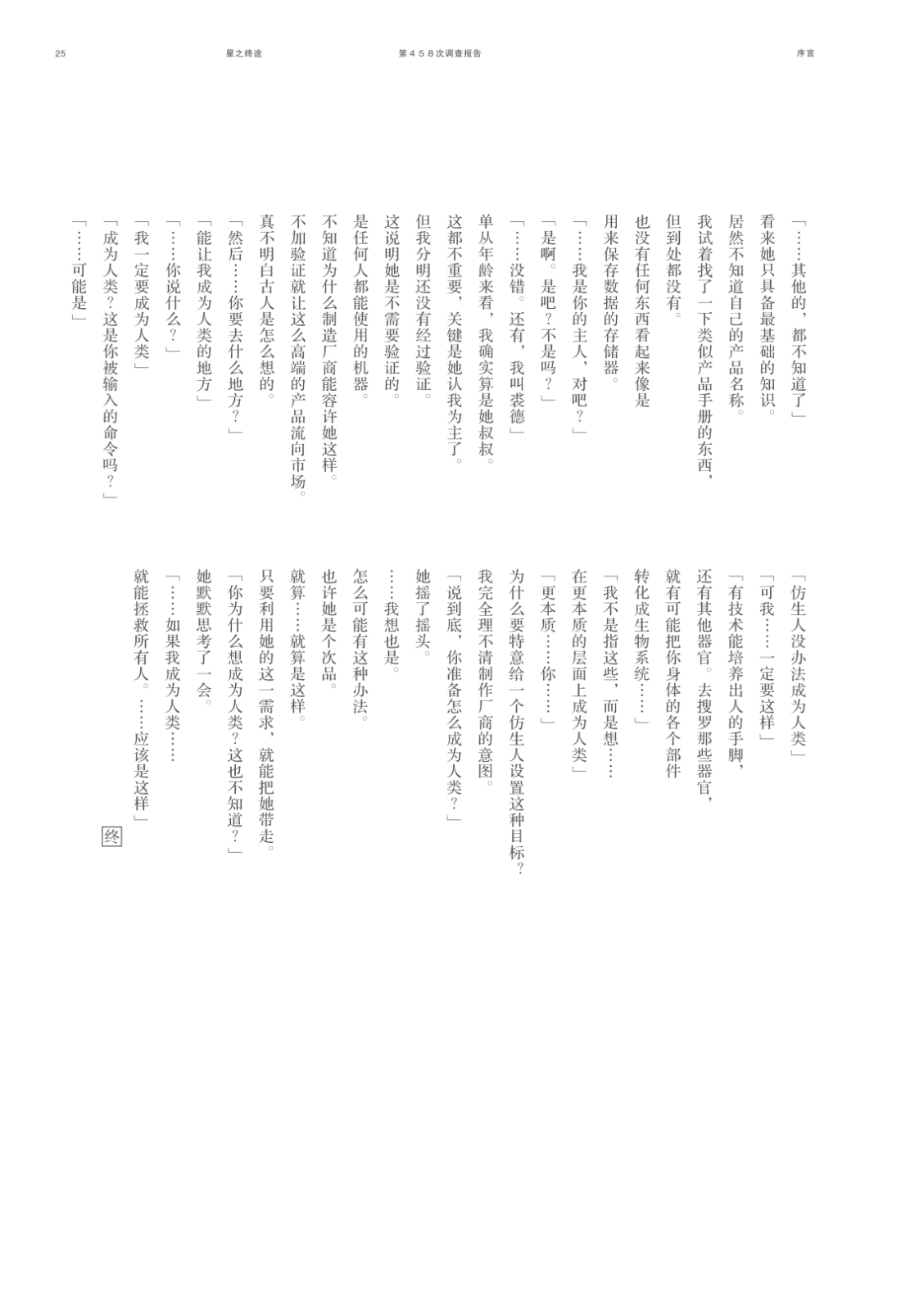 25　星之终途　第４５８次调查报告　序言

「……其他的，都不知道了」

看来她只具备最基础的知识。

居然不知道自己的产品名称。

我试着找了一下类似产品手册的东西，

但到处都没有。

也没有任何东西看起来像是

用来保存数据的存储器。

「……我是你的主人，对吧？」

「是啊。是吧？不是吗？」

「……没错。还有，我叫裘德」

单从年龄来看，我确实算是她叔叔。

这都不重要，关键是她认我为主了。

但我分明还没有经过验证。

这说明她是不需要验证的。

是任何人都能使用的机器。

不知道为什么制造厂商能容许她这样。

不加验证就让这么高端的产品流向市场。

真不明白古人是怎么想的。

「然后……你要去什么地方？」

「能让我成为人类的地方」

「……你说什么？」

「我一定要成为人类」

「成为人类？这是你被输入的命令吗？」

「……可能是」

「仿生人没办法成为人类」

「可我……一定要这样」

「有技术能培养出人的手脚，

还有其他器官。去搜罗那些器官，

就有可能把你身体的各个部件

转化成生物系统……」

「我不是指这些，而是想……

在更本质的层面上成为人类」

「更本质……你……」

为什么要特意给一个仿生人设置这种目标？

我完全理不清制作厂商的意图。

「说到底，你准备怎么成为人类？」

她摇了摇头。

……我想也是。

怎么可能有这种办法。

也许她是个次品。

就算……就算是这样。

只要利用她的这一需求，就能把她带走。

「你为什么想成为人类？这也不知道？」

她默默思考了一会。

「……如果我成为人类……

就能拯救所有人。……应该是这样」

终